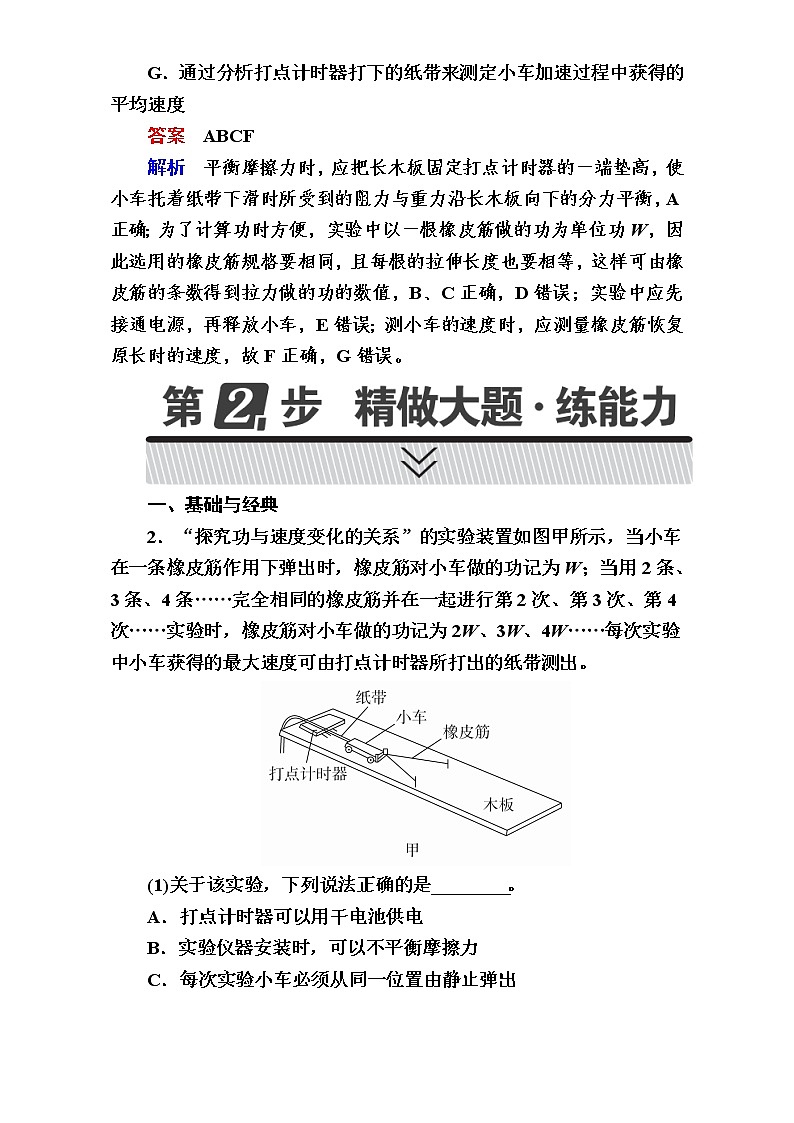 G．通过分析打点计时器打下的纸带来测定小车加速过程中获得的平均速度

答案　ABCF

解析　平衡摩擦力时，应把长木板固定打点计时器的一端垫高，使小车托着纸带下滑时所受到的阻力与重力沿长木板向下的分力平衡，A正确；为了计算功时方便，实验中以一根橡皮筋做的功为单位功$W$，因此选用的橡皮筋规格要相同，且每根的拉伸长度也要相等，这样可由橡皮筋的条数得到拉力做的功的数值，B、C正确，D错误；实验中应先接通电源，再释放小车，E错误；测小车的速度时，应测量橡皮筋恢复原长时的速度，故F正确，G错误。

第2步　精做大题·练能力

一、基础与经典

2．“探究功与速度变化的关系”的实验装置如图甲所示，当小车在一条橡皮筋作用下弹出时，橡皮筋对小车做的功记为$W$；当用2条、3条、4条……完全相同的橡皮筋并在一起进行第2次、第3次、第4次……实验时，橡皮筋对小车做的功记为$2W$、$3W$、$4W$……每次实验中小车获得的最大速度可由打点计时器所打出的纸带测出。

纸带
小车
橡皮筋
打点计时器
木板
甲

(1)关于该实验，下列说法正确的是________。
A．打点计时器可以用干电池供电
B．实验仪器安装时，可以不平衡摩擦力
C．每次实验小车必须从同一位置由静止弹出